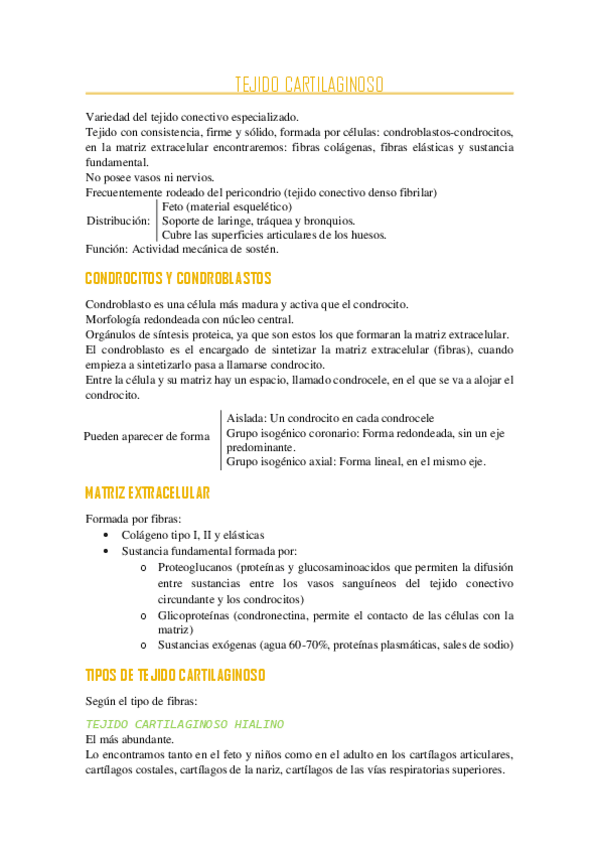 TEJIDO CARTILAGINOSO

Variedad del tejido conectivo especializado.
Tejido con consistencia, firme y sólido, formada por células: condroblastos-condrocitos, en la matriz extracelular encontraremos: fibras colágenas, fibras elásticas y sustancia fundamental.
No posee vasos ni nervios.
Frecuentemente rodeado del pericondrio (tejido conectivo denso fibrilar)

Distribución:
Feto (material esquelético)
Soporte de laringe, tráquea y bronquios.
Cubre las superficies articulares de los huesos.

Función: Actividad mecánica de sostén.

CONDROCITOS Y CONDROBLASTOS

Condroblasto es una célula más madura y activa que el condrocito.
Morfología redondeada con núcleo central.
Orgánulos de síntesis proteica, ya que son estos los que formaran la matriz extracelular.
El condroblasto es el encargado de sintetizar la matriz extracelular (fibras), cuando empieza a sintetizarlo pasa a llamarse condrocito.
Entre la célula y su matriz hay un espacio, llamado condrocele, en el que se va a alojar el condrocito.

Pueden aparecer de forma
Aislada: Un condrocito en cada condrocele
Grupo isogénico coronario: Forma redondeada, sin un eje predominante.
Grupo isogénico axial: Forma lineal, en el mismo eje.

MATRIZ EXTRACELULAR

Formada por fibras:
• Colágeno tipo I, II y elásticas
• Sustancia fundamental formada por:
  o Proteoglucanos (proteínas y glucosaminoacidos que permiten la difusión entre sustancias entre los vasos sanguíneos del tejido conectivo circundante y los condrocitos)
  o Glicoproteínas (condronectina, permite el contacto de las células con la matriz)
  o Sustancias exógenas (agua 60-70%, proteínas plasmáticas, sales de sodio)

TIPOS DE TEJIDO CARTILAGINOSO

Según el tipo de fibras:

TEJIDO CARTILAGINOSO HIALINO
El más abundante.
Lo encontramos tanto en el feto y niños como en el adulto en los cartílagos articulares, cartílagos costales, cartílagos de la nariz, cartílagos de las vías respiratorias superiores.